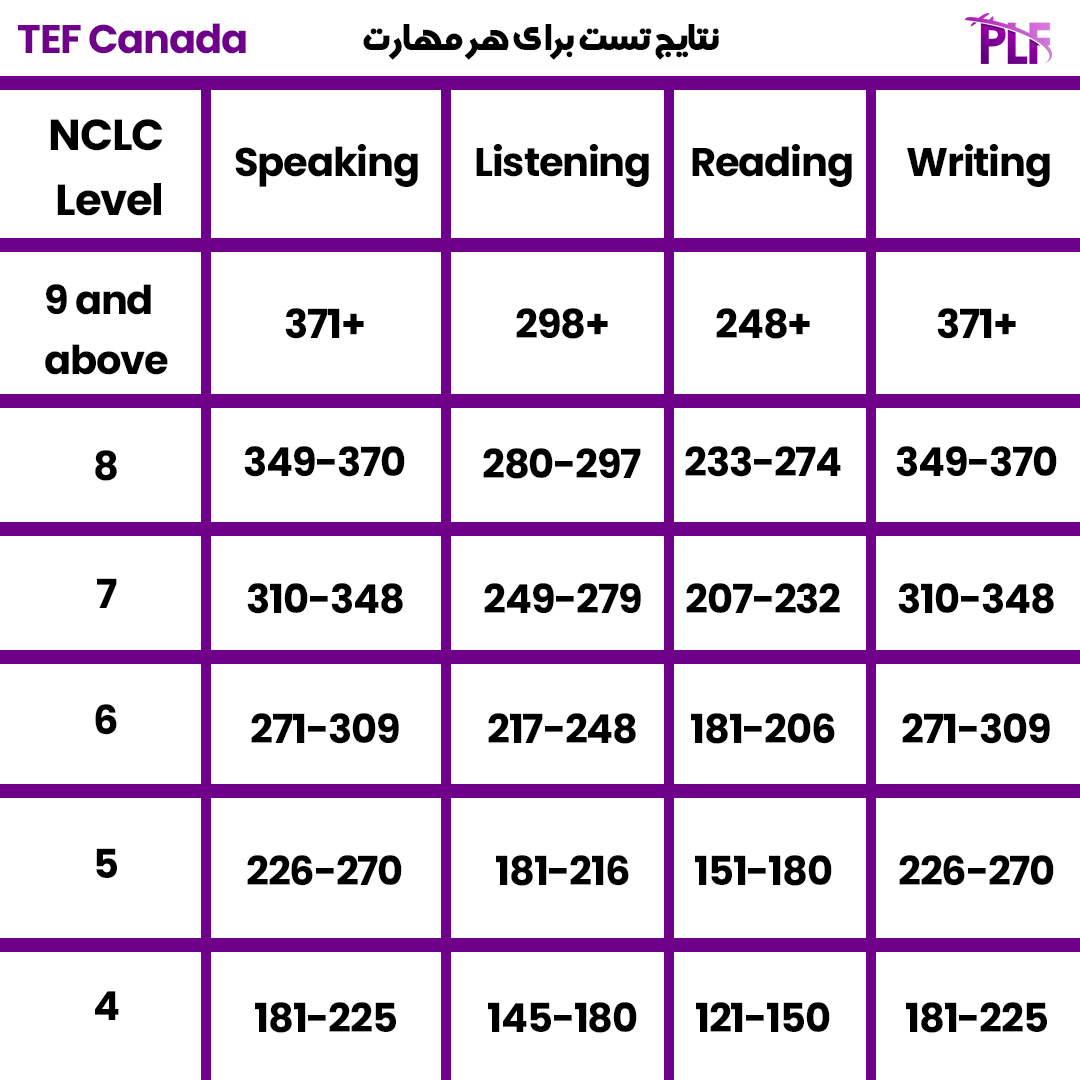 TEF Canada

نتایج تست برای هر مهارت

PLF

| NCLC Level | Speaking | Listening | Reading | Writing |
|---|---|---|---|---|
| 9 and above | 371+ | 298+ | 248+ | 371+ |
| 8 | 349-370 | 280-297 | 233-274 | 349-370 |
| 7 | 310-348 | 249-279 | 207-232 | 310-348 |
| 6 | 271-309 | 217-248 | 181-206 | 271-309 |
| 5 | 226-270 | 181-216 | 151-180 | 226-270 |
| 4 | 181-225 | 145-180 | 121-150 | 181-225 |